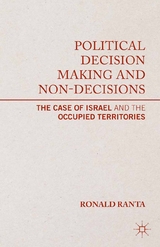 POLITICAL DECISION MAKING AND NON-DECISIONS

THE CASE OF ISRAEL AND THE OCCUPIED TERRITORIES

RONALD RANTA